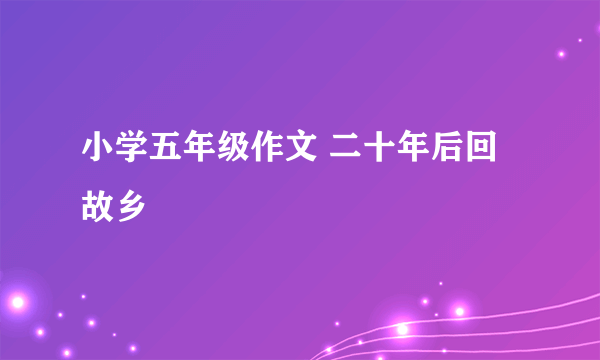 小学五年级作文 二十年后回故乡